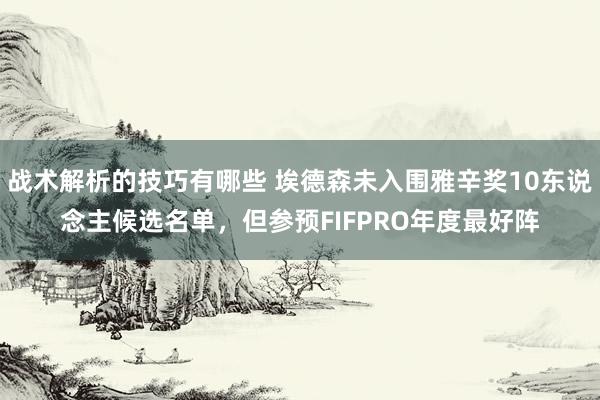 战术解析的技巧有哪些 埃德森未入围雅辛奖10东说念主候选名单，但参预FIFPRO年度最好阵